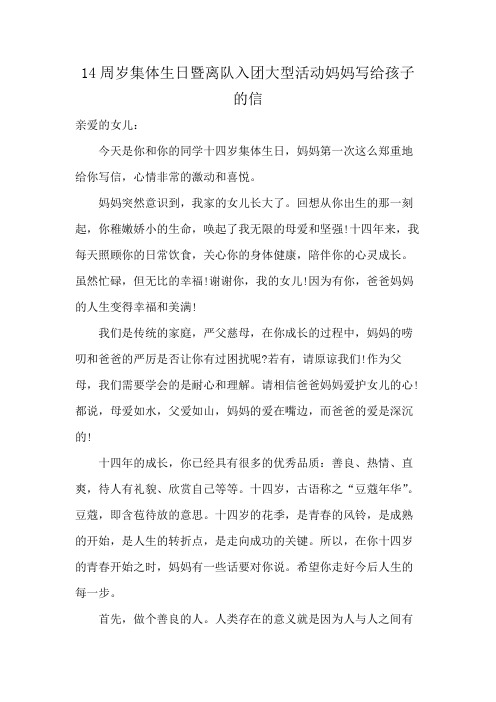 14 周岁集体生日暨离队入团大型活动妈妈写给孩子的信

亲爱的女儿：

今天是你和你的同学十四岁集体生日，妈妈第一次这么郑重地给你写信，心情非常的激动和喜悦。

妈妈突然意识到，我家的女儿长大了。回想从你出生的那一刻起，你稚嫩娇小的生命，唤起了我无限的母爱和坚强!十四年来，我每天照顾你的日常饮食，关心你的身体健康，陪伴你的心灵成长。虽然忙碌，但无比的幸福!谢谢你，我的女儿!因为有你，爸爸妈妈的人生变得幸福和美满!

我们是传统的家庭，严父慈母，在你成长的过程中，妈妈的唠叨和爸爸的严厉是否让你有过困扰呢?若有，请原谅我们!作为父母，我们需要学会的是耐心和理解。请相信爸爸妈妈爱护女儿的心!都说，母爱如水，父爱如山，妈妈的爱在嘴边，而爸爸的爱是深沉的!

十四年的成长，你已经具有很多的优秀品质：善良、热情、直爽，待人有礼貌、欣赏自己等等。十四岁，古语称之“豆蔻年华”。豆蔻，即含苞待放的意思。十四岁的花季，是青春的风铃，是成熟的开始，是人生的转折点，是走向成功的关键。所以，在你十四岁的青春开始之时，妈妈有一些话要对你说。希望你走好今后人生的每一步。

首先，做个善良的人。人类存在的意义就是因为人与人之间有